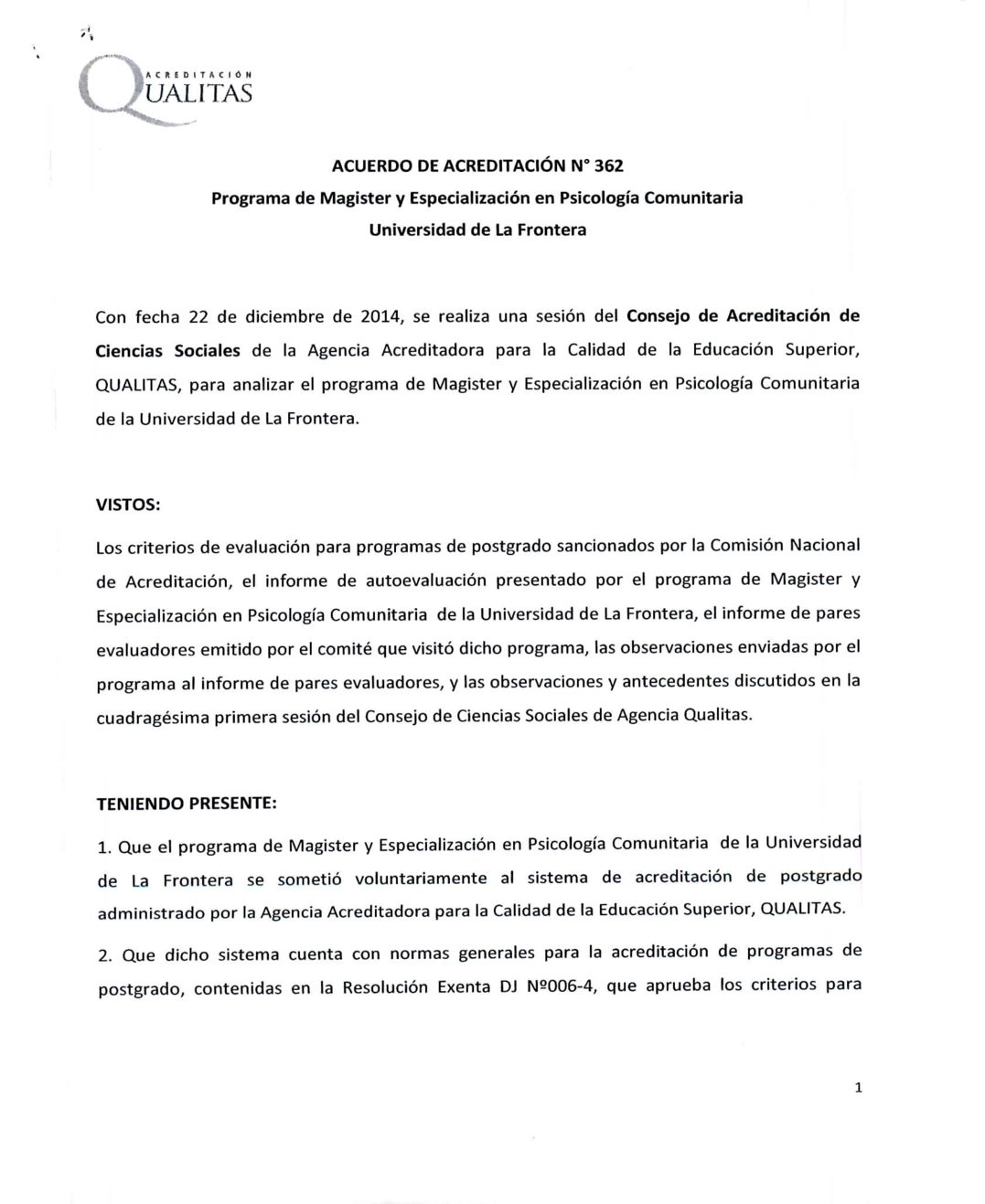 ACREDITACIÓN
QUALITAS

ACUERDO DE ACREDITACIÓN N° 362
Programa de Magister y Especialización en Psicología Comunitaria
Universidad de La Frontera

Con fecha 22 de diciembre de 2014, se realiza una sesión del Consejo de Acreditación de Ciencias Sociales de la Agencia Acreditadora para la Calidad de la Educación Superior, QUALITAS, para analizar el programa de Magister y Especialización en Psicología Comunitaria de la Universidad de La Frontera.

VISTOS:

Los criterios de evaluación para programas de postgrado sancionados por la Comisión Nacional de Acreditación, el informe de autoevaluación presentado por el programa de Magister y Especialización en Psicología Comunitaria de la Universidad de La Frontera, el informe de pares evaluadores emitido por el comité que visitó dicho programa, las observaciones enviadas por el programa al informe de pares evaluadores, y las observaciones y antecedentes discutidos en la cuadragésima primera sesión del Consejo de Ciencias Sociales de Agencia Qualitas.

TENIENDO PRESENTE:

1. Que el programa de Magister y Especialización en Psicología Comunitaria de la Universidad de La Frontera se sometió voluntariamente al sistema de acreditación de postgrado administrado por la Agencia Acreditadora para la Calidad de la Educación Superior, QUALITAS.

2. Que dicho sistema cuenta con normas generales para la acreditación de programas de postgrado, contenidas en la Resolución Exenta DJ Nº006-4, que aprueba los criterios para

1